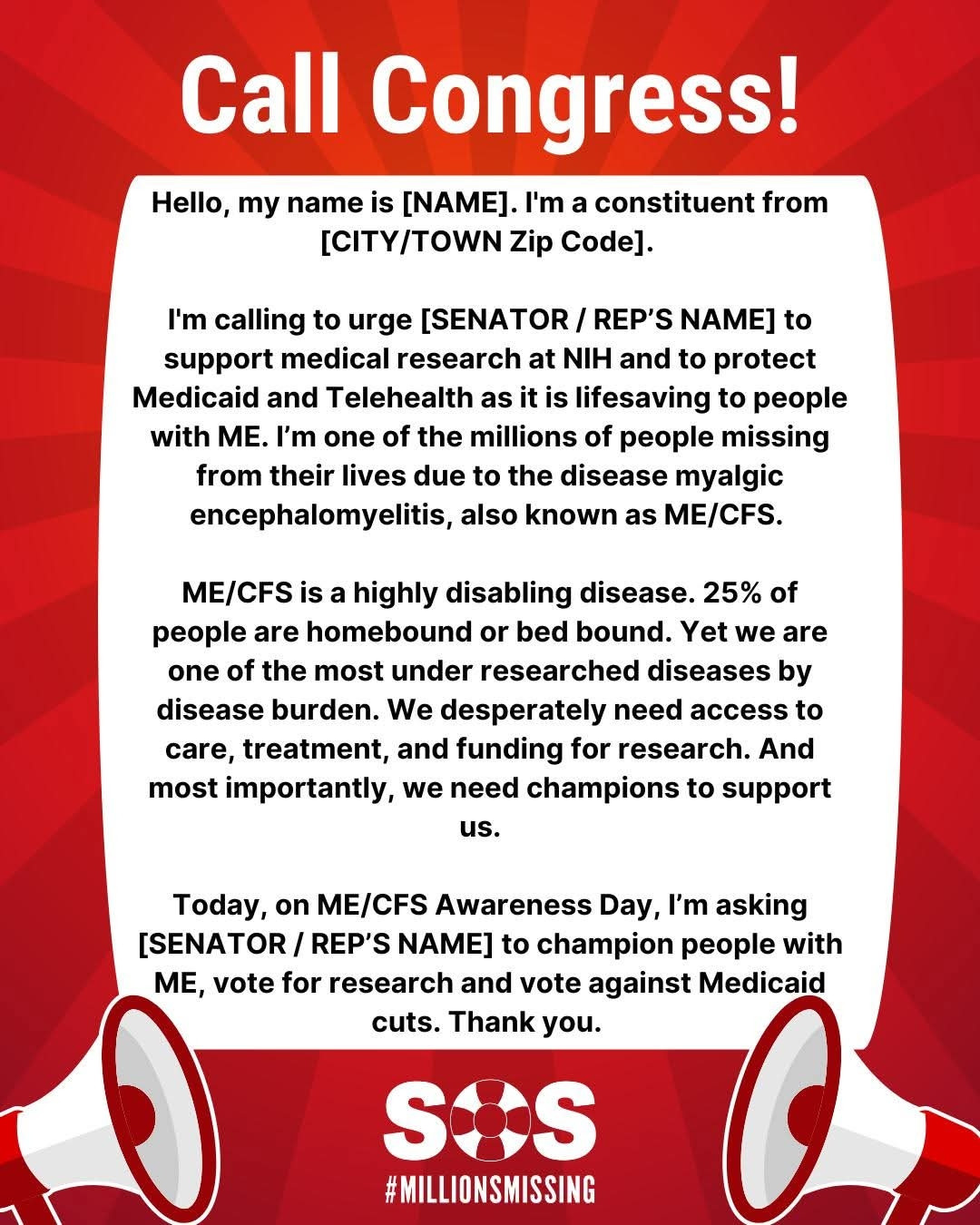 Call Congress!

Hello, my name is [NAME]. I'm a constituent from [CITY/TOWN Zip Code].

I'm calling to urge [SENATOR / REP'S NAME] to support medical research at NIH and to protect Medicaid and Telehealth as it is lifesaving to people with ME. I'm one of the millions of people missing from their lives due to the disease myalgic encephalomyelitis, also known as ME/CFS.

ME/CFS is a highly disabling disease. 25% of people are homebound or bed bound. Yet we are one of the most under researched diseases by disease burden. We desperately need access to care, treatment, and funding for research. And most importantly, we need champions to support us.

Today, on ME/CFS Awareness Day, I'm asking [SENATOR / REP'S NAME] to champion people with ME, vote for research and vote against Medicaid cuts. Thank you.

SOS
#MILLIONSMISSING